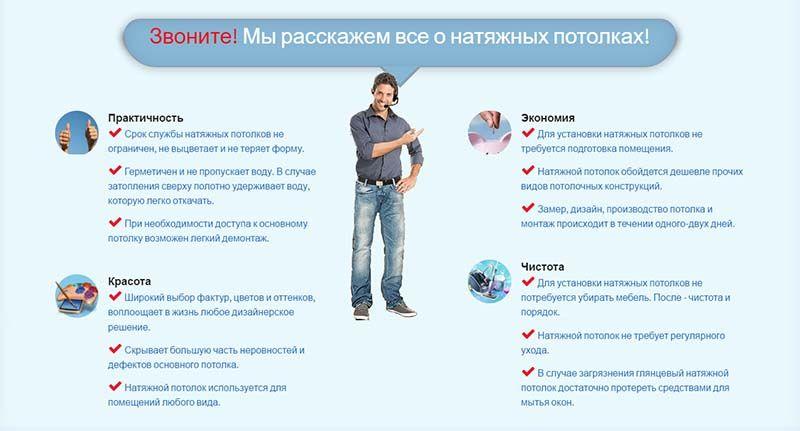 Звоните! Мы расскажем все о натяжных потолках!

Практичность
Срок службы натяжных потолков не ограничен, не выцветает и не теряет форму.

Герметичен и не пропускает воду. В случае затопления сверху полотно удерживает воду, которую легко откачать.

При необходимости доступа к основному потолку возможен легкий демонтаж.

Красота
Широкий выбор фактур, цветов и оттенков, воплощает в жизнь любое дизайнерское решение.

Скрывает большую часть неровностей и дефектов основного потолка.

Натяжной потолок используется для помещений любого вида.

Экономия
Для установки натяжных потолков не требуется подготовка помещения.

Натяжной потолок обойдется дешевле прочих видов потолочных конструкций.

Замер, дизайн, производство потолка и монтаж происходит в течении одного-двух дней.

Чистота
Для установки натяжных потолков не потребуется убирать мебель. После - чистота и порядок.

Натяжной потолок не требует регулярного ухода.

В случае загрязнения глянцевый натяжной потолок достаточно протереть средствами для мытья окон.